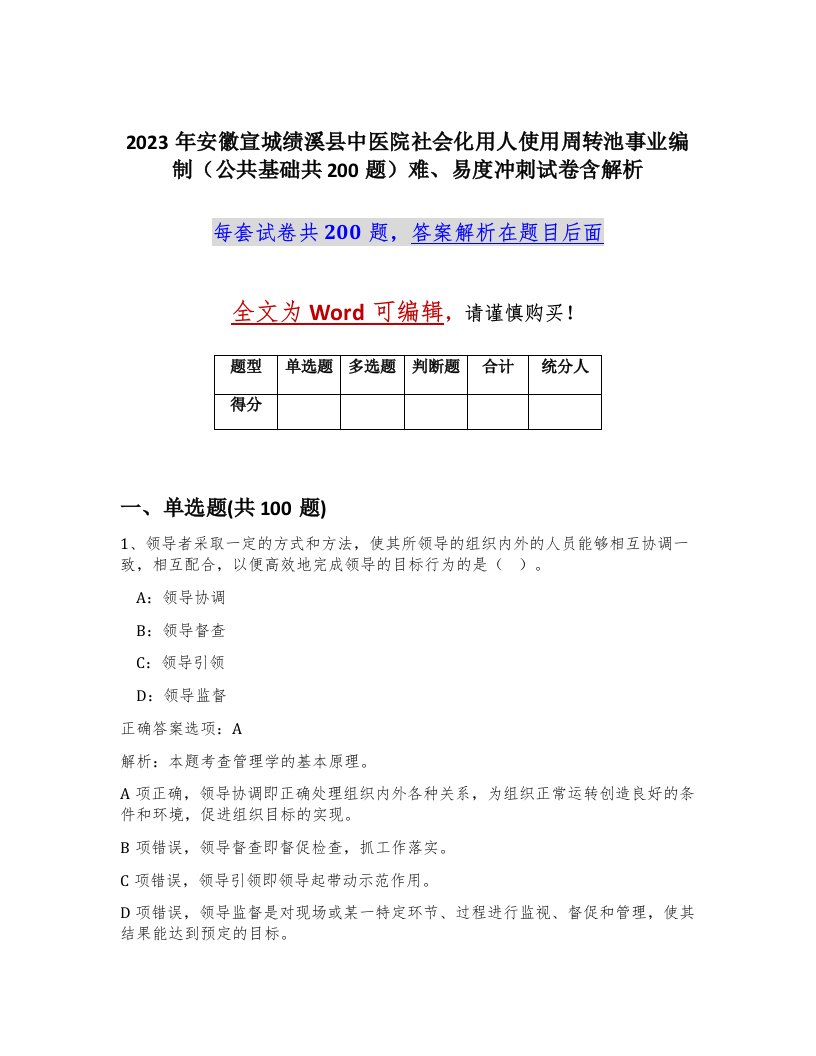 2023 年安徽宣城绩溪县中医院社会化用人使用周转池事业编制（公共基础共 200 题）难、易度冲刺试卷含解析

每套试卷共 200 题，答案解析在题目后面

全文为 Word 可编辑，请谨慎购买！

| 题型 | 单选题 | 多选题 | 判断题 | 合计 | 统分人 |
|---|---|---|---|---|---|
| 得分 | | | | | |

一、单选题(共 100 题)

1、领导者采取一定的方式和方法，使其所领导的组织内外的人员能够相互协调一致，相互配合，以便高效地完成领导的目标行为的是（ ）。

A：领导协调

B：领导督查

C：领导引领

D：领导监督

正确答案选项：A

解析：本题考查管理学的基本原理。

A 项正确，领导协调即正确处理组织内外各种关系，为组织正常运转创造良好的条件和环境，促进组织目标的实现。

B 项错误，领导督查即督促检查，抓工作落实。

C 项错误，领导引领即领导起带动示范作用。

D 项错误，领导监督是对现场或某一特定环节、过程进行监视、督促和管理，使其结果能达到预定的目标。